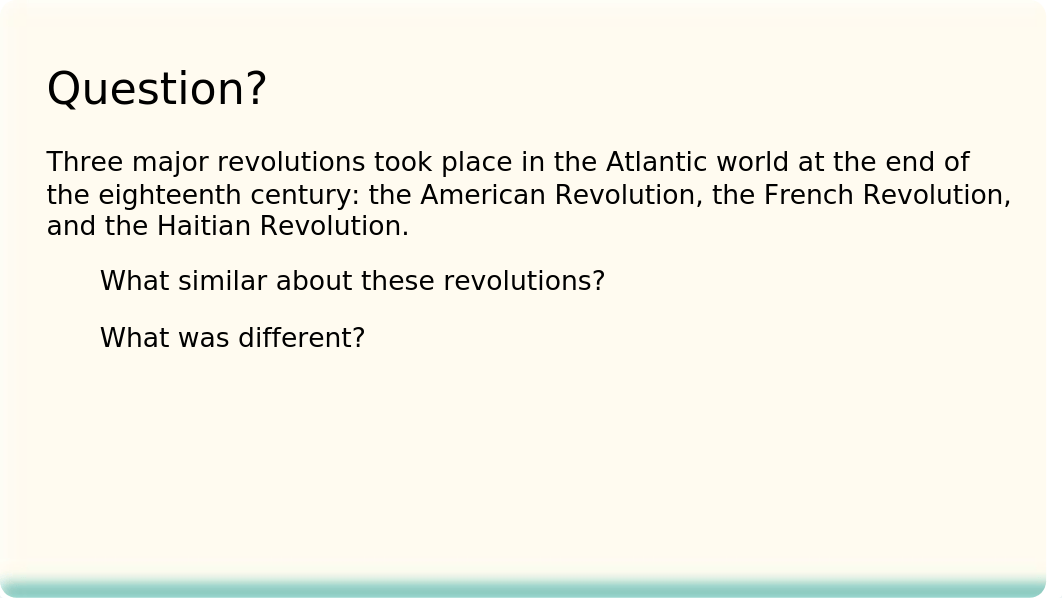 Question?

Three major revolutions took place in the Atlantic world at the end of the eighteenth century: the American Revolution, the French Revolution, and the Haitian Revolution.

What similar about these revolutions?

What was different?